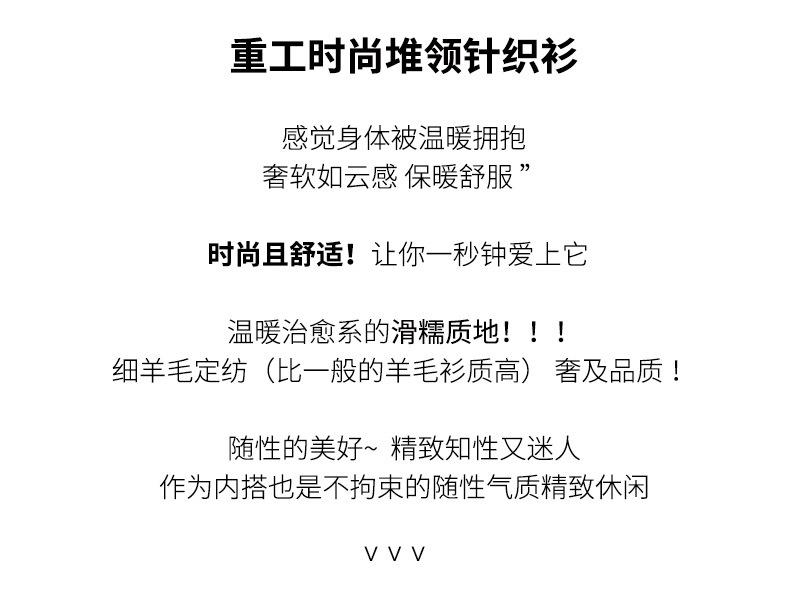 重工时尚堆领针织衫

感觉身体被温暖拥抱
奢软如云感 保暖舒服”

时尚且舒适！让你一秒钟爱上它

温暖治愈系的滑糯质地！！！
细羊毛定纺（比一般的羊毛衫质高） 奢及品质！

随性的美好~ 精致知性又迷人
作为内搭也是不拘束的随性气质精致休闲

V V V